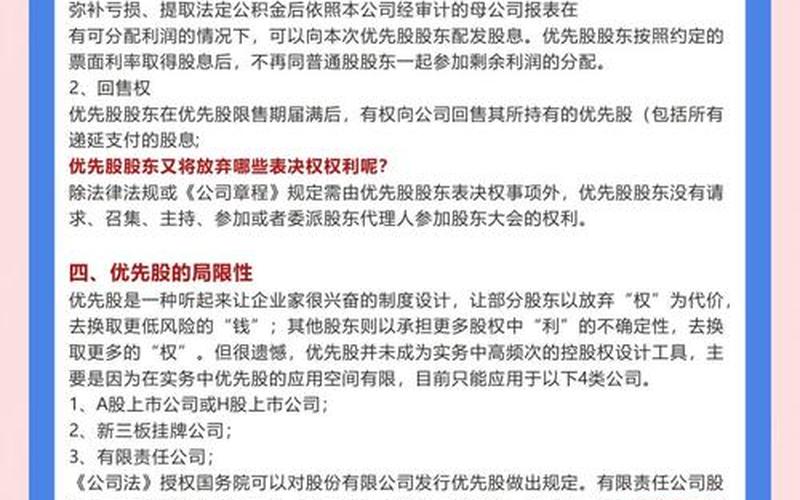 弥补亏损、提取法定公积金后依照本公司经审计的母公司报表在有可分配利润的情况下，可以向本次优先股股东配发股息。优先股股东按照约定的票面利率取得股息后，不再同普通股股东一起参加剩余利润的分配。

2、回售权

优先股股东在优先股限售期届满后，有权向公司回售其所持有的优先股（包括所有递延支付的股息；

优先股股东又将放弃哪些表决权权利呢？

除法律法规或《公司章程》规定需由优先股股东表决权事项外，优先股股东没有请求、召集、主持、参加或者委派股东代理人参加股东大会的权利。

四、优先股的局限性

优先股是一种听起来让企业家很兴奋的制度设计，让部分股东以放弃“权”为代价，去换取更低风险的“钱”；其他股东则以承担更多股权中“利”的不确定性，去换取更多的“权”。但很遗憾，优先股并未成为实务中高频次的控股权设计工具，主要是因为在实务中优先股的应用空间有限，目前只能应用于以下4类公司。

1、A股上市公司或H股上市公司；

2、新三板挂牌公司；

3、有限责任公司；

《公司法》授权国务院可以对股份有限公司发行优先股做出规定。有限责任公司股